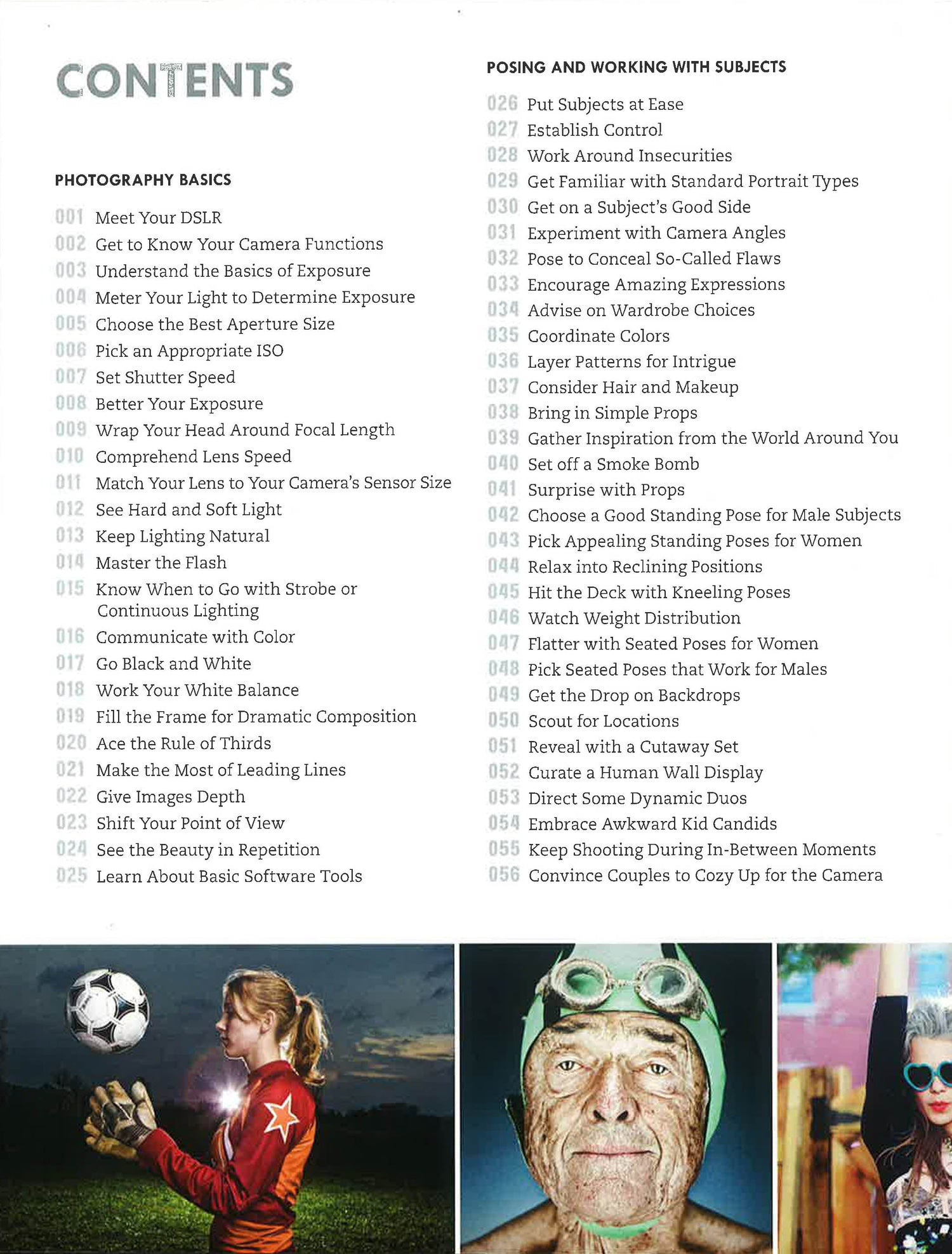 CONTENTS

PHOTOGRAPHY BASICS

001 Meet Your DSLR
002 Get to Know Your Camera Functions
003 Understand the Basics of Exposure
004 Meter Your Light to Determine Exposure
005 Choose the Best Aperture Size
006 Pick an Appropriate ISO
007 Set Shutter Speed
008 Better Your Exposure
009 Wrap Your Head Around Focal Length
010 Comprehend Lens Speed
011 Match Your Lens to Your Camera's Sensor Size
012 See Hard and Soft Light
013 Keep Lighting Natural
014 Master the Flash
015 Know When to Go with Strobe or Continuous Lighting
016 Communicate with Color
017 Go Black and White
018 Work Your White Balance
019 Fill the Frame for Dramatic Composition
020 Ace the Rule of Thirds
021 Make the Most of Leading Lines
022 Give Images Depth
023 Shift Your Point of View
024 See the Beauty in Repetition
025 Learn About Basic Software Tools

POSING AND WORKING WITH SUBJECTS

026 Put Subjects at Ease
027 Establish Control
028 Work Around Insecurities
029 Get Familiar with Standard Portrait Types
030 Get on a Subject's Good Side
031 Experiment with Camera Angles
032 Pose to Conceal So-Called Flaws
033 Encourage Amazing Expressions
034 Advise on Wardrobe Choices
035 Coordinate Colors
036 Layer Patterns for Intrigue
037 Consider Hair and Makeup
038 Bring in Simple Props
039 Gather Inspiration from the World Around You
040 Set off a Smoke Bomb
041 Surprise with Props
042 Choose a Good Standing Pose for Male Subjects
043 Pick Appealing Standing Poses for Women
044 Relax into Reclining Positions
045 Hit the Deck with Kneeling Poses
046 Watch Weight Distribution
047 Flatter with Seated Poses for Women
048 Pick Seated Poses that Work for Males
049 Get the Drop on Backdrops
050 Scout for Locations
051 Reveal with a Cutaway Set
052 Curate a Human Wall Display
053 Direct Some Dynamic Duos
054 Embrace Awkward Kid Candids
055 Keep Shooting During In-Between Moments
056 Convince Couples to Cozy Up for the Camera